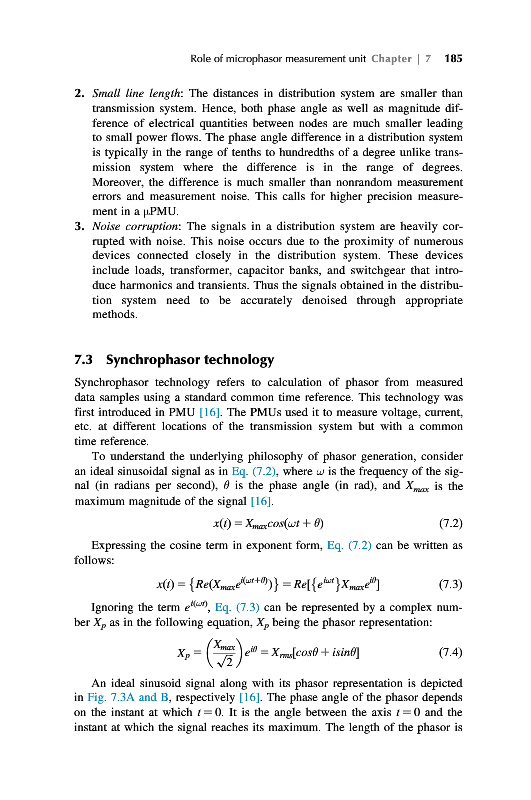 Role of microphasor measurement unit Chapter | 7 185

2. *Small line length*: The distances in distribution system are smaller than transmission system. Hence, both phase angle as well as magnitude difference of electrical quantities between nodes are much smaller leading to small power flows. The phase angle difference in a distribution system is typically in the range of tenths to hundredths of a degree unlike transmission system where the difference is in the range of degrees. Moreover, the difference is much smaller than nonrandom measurement errors and measurement noise. This calls for higher precision measurement in a μPMU.
3. *Noise corruption*: The signals in a distribution system are heavily corrupted with noise. This noise occurs due to the proximity of numerous devices connected closely in the distribution system. These devices include loads, transformer, capacitor banks, and switchgear that introduce harmonics and transients. Thus the signals obtained in the distribution system need to be accurately denoised through appropriate methods.

7.3 Synchrophasor technology

Synchrophasor technology refers to calculation of phasor from measured data samples using a standard common time reference. This technology was first introduced in PMU [16]. The PMUs used it to measure voltage, current, etc. at different locations of the transmission system but with a common time reference.

To understand the underlying philosophy of phasor generation, consider an ideal sinusoidal signal as in Eq. (7.2), where $\omega$ is the frequency of the signal (in radians per second), $\theta$ is the phase angle (in rad), and $X_{max}$ is the maximum magnitude of the signal [16].

$x(t) = X_{max}cos(\omega t + \theta)$ (7.2)

Expressing the cosine term in exponent form, Eq. (7.2) can be written as follows:

$x(t) = \{Re(X_{max}e^{i(\omega t+\theta)})\} = Re[\{e^{i\omega t}\}X_{max}e^{i\theta}]$ (7.3)

Ignoring the term $e^{i(\omega t)}$, Eq. (7.3) can be represented by a complex number $X_p$ as in the following equation, $X_p$ being the phasor representation:

$X_p = \left(\frac{X_{max}}{\sqrt{2}}\right)e^{i\theta} = X_{rms}[cos\theta + isin\theta]$ (7.4)

An ideal sinusoid signal along with its phasor representation is depicted in Fig. 7.3A and B, respectively [16]. The phase angle of the phasor depends on the instant at which $t = 0$. It is the angle between the axis $t = 0$ and the instant at which the signal reaches its maximum. The length of the phasor is